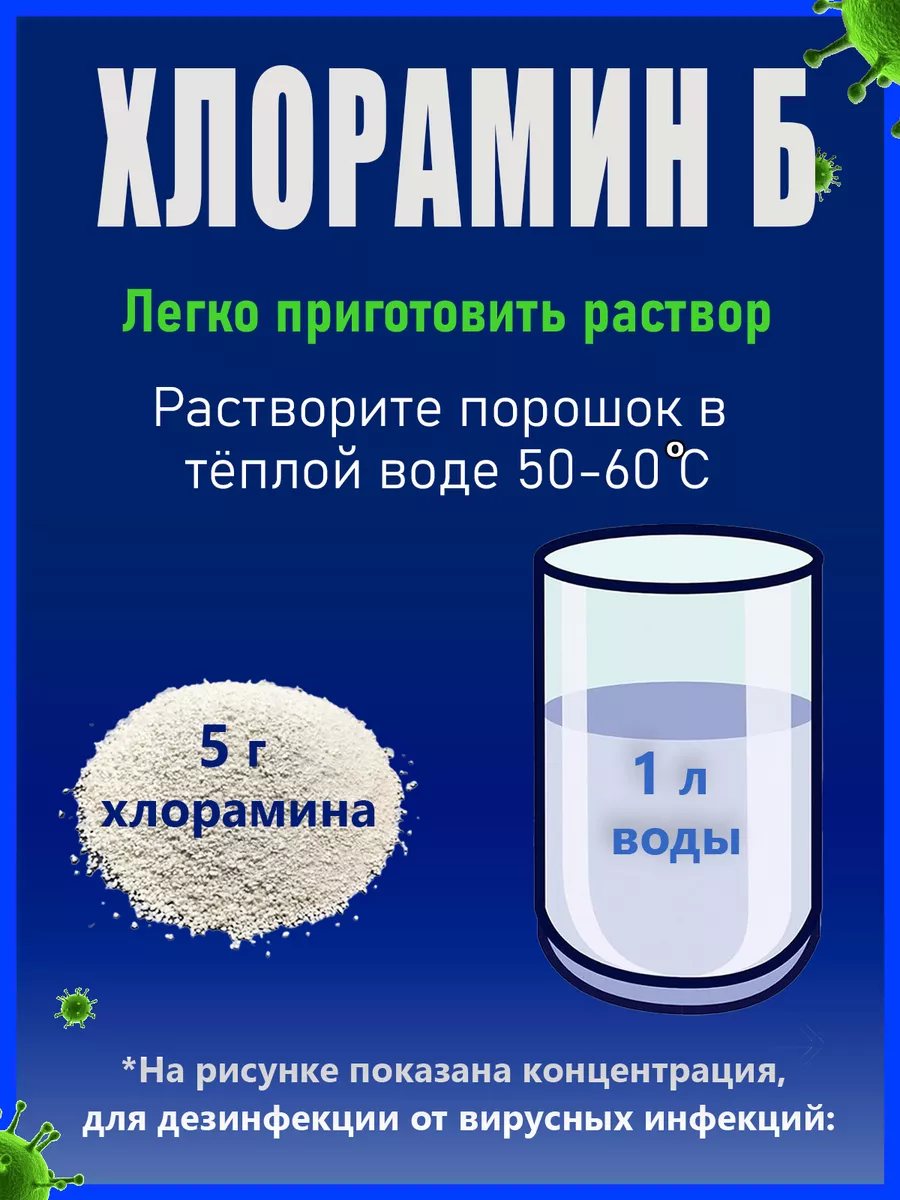 ХЛОРАМИН Б

Легко приготовить раствор

Растворите порошок в тёплой воде 50-60°C

5 г хлорамина

1 л воды

*На рисунке показана концентрация, для дезинфекции от вирусных инфекций: